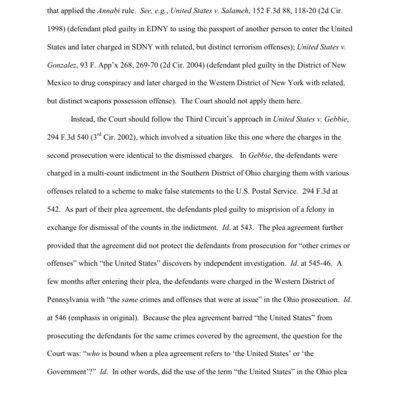 that applied the Annabi rule. See, e.g., United States v. Salameh, 152 F.3d 88, 118-20 (2d Cir. 1998) (defendant pled guilty in EDNY to using the passport of another person to enter the United States and later charged in SDNY with related, but distinct terrorism offenses); United States v. Gonzalez, 93 F. App'x 268, 269-70 (2d Cir. 2004) (defendant pled guilty in the District of New Mexico to drug conspiracy and later charged in the Western District of New York with related, but distinct weapons possession offense). The Court should not apply them here.

Instead, the Court should follow the Third Circuit's approach in United States v. Gebbie, 294 F.3d 540 ($3^{rd}$ Cir. 2002), which involved a situation like this one where the charges in the second prosecution were identical to the dismissed charges. In Gebbie, the defendants were charged in a multi-count indictment in the Southern District of Ohio charging them with various offenses related to a scheme to make false statements to the U.S. Postal Service. 294 F.3d at 542. As part of their plea agreement, the defendants pled guilty to misprision of a felony in exchange for dismissal of the counts in the indictment. Id. at 543. The plea agreement further provided that the agreement did not protect the defendants from prosecution for "other crimes or offenses" which "the United States" discovers by independent investigation. Id. at 545-46. A few months after entering their plea, the defendants were charged in the Western District of Pennsylvania with "the same crimes and offenses that were at issue" in the Ohio prosecution. Id. at 546 (emphasis in original). Because the plea agreement barred "the United States" from prosecuting the defendants for the same crimes covered by the agreement, the question for the Court was: "who is bound when a plea agreement refers to 'the United States' or 'the Government'?" Id. In other words, did the use of the term "the United States" in the Ohio plea